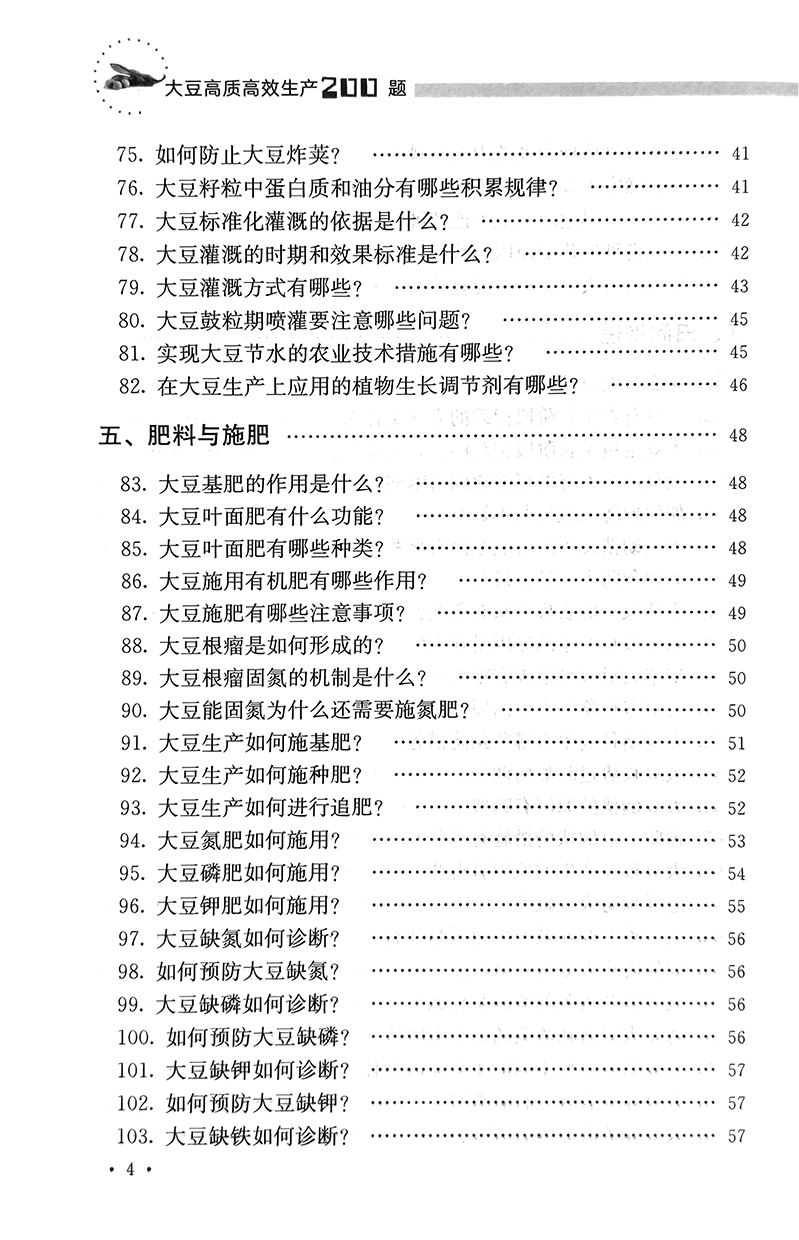 大豆高质高效生产200题

75. 如何防止大豆炸荚？ …… 41
76. 大豆籽粒中蛋白质和油分有哪些积累规律？ …… 41
77. 大豆标准化灌溉的依据是什么？ …… 42
78. 大豆灌溉的时期和效果标准是什么？ …… 42
79. 大豆灌溉方式有哪些？ …… 43
80. 大豆鼓粒期喷灌要注意哪些问题？ …… 45
81. 实现大豆节水的农业技术措施有哪些？ …… 45
82. 在大豆生产上应用的植物生长调节剂有哪些？ …… 46

五、肥料与施肥 …… 48

83. 大豆基肥的作用是什么？ …… 48
84. 大豆叶面肥有什么功能？ …… 48
85. 大豆叶面肥有哪些种类？ …… 48
86. 大豆施用有机肥有哪些作用？ …… 49
87. 大豆施肥有哪些注意事项？ …… 49
88. 大豆根瘤是如何形成的？ …… 50
89. 大豆根瘤固氮的机制是什么？ …… 50
90. 大豆能固氮为什么还需要施氮肥？ …… 50
91. 大豆生产如何施基肥？ …… 51
92. 大豆生产如何施种肥？ …… 52
93. 大豆生产如何进行追肥？ …… 52
94. 大豆氮肥如何施用？ …… 53
95. 大豆磷肥如何施用？ …… 54
96. 大豆钾肥如何施用？ …… 55
97. 大豆缺氮如何诊断？ …… 56
98. 如何预防大豆缺氮？ …… 56
99. 大豆缺磷如何诊断？ …… 56
100. 如何预防大豆缺磷？ …… 56
101. 大豆缺钾如何诊断？ …… 57
102. 如何预防大豆缺钾？ …… 57
103. 大豆缺铁如何诊断？ …… 57

· 4 ·